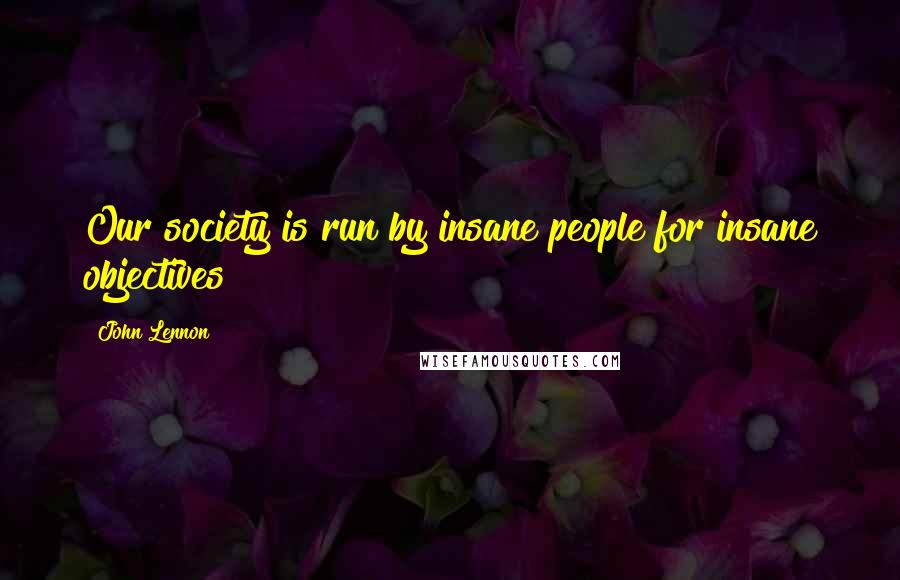 Our society is run by insane people for insane objectives

John Lennon

WISEFAMOUSQUOTES.COM